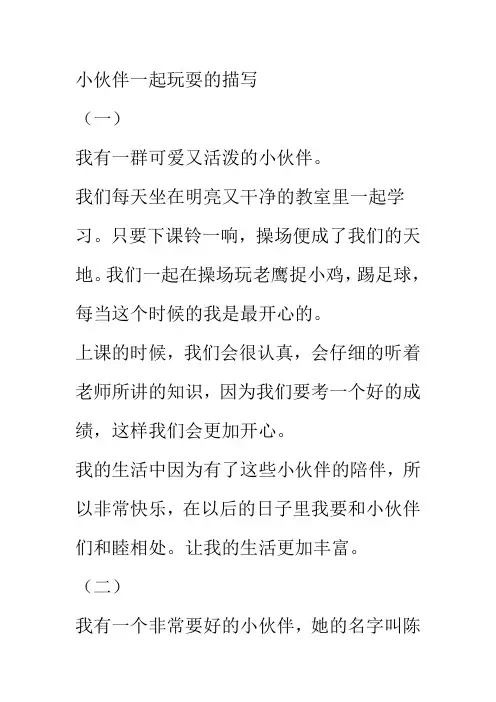 小伙伴一起玩耍的描写

（一）

我有一群可爱又活泼的小伙伴。

我们每天坐在明亮又干净的教室里一起学习。只要下课铃一响，操场便成了我们的天地。我们一起在操场玩老鹰捉小鸡，踢足球，每当这个时候的我是最开心的。

上课的时候，我们会很认真，会仔细的听着老师所讲的知识，因为我们要考一个好的成绩，这样我们会更加开心。

我的生活中因为有了这些小伙伴的陪伴，所以非常快乐，在以后的日子里我要和小伙伴们和睦相处。让我的生活更加丰富。

（二）

我有一个非常要好的小伙伴，她的名字叫陈